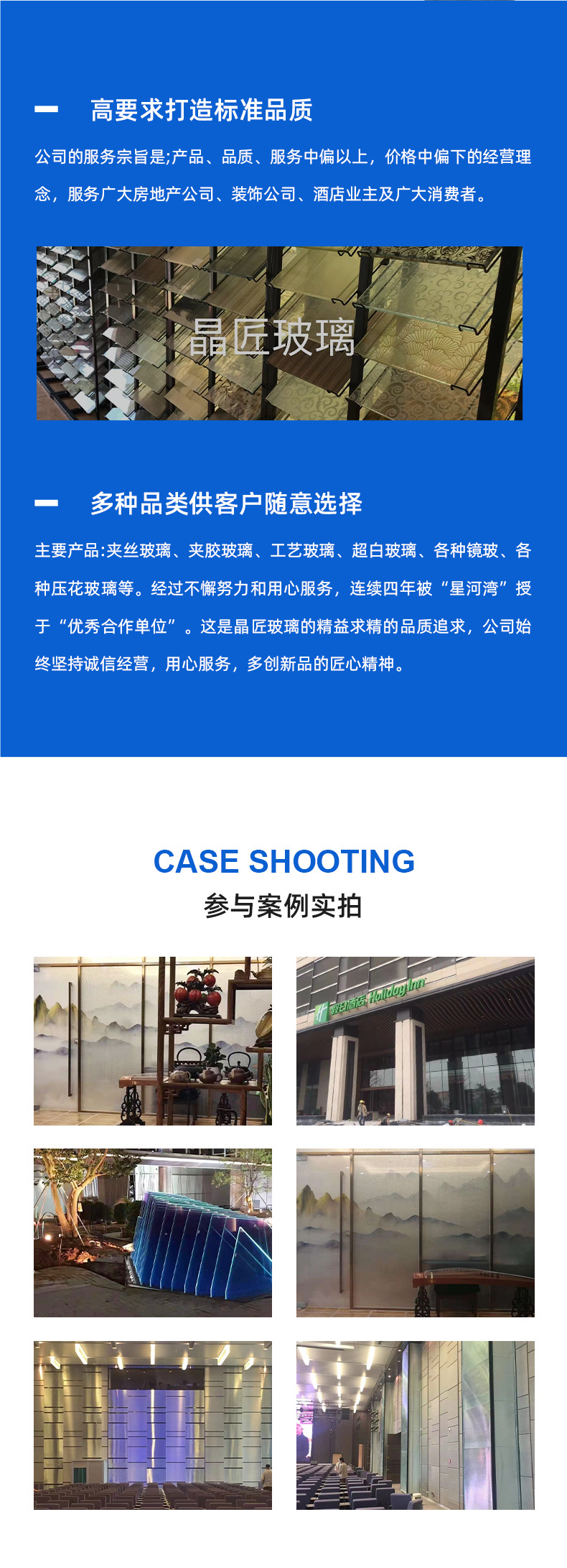 高要求打造标准品质

公司的服务宗旨是;产品、品质、服务中偏以上，价格中偏下的经营理念，服务广大房地产公司、装饰公司、酒店业主及广大消费者。

晶匠玻璃

多种品类供客户随意选择

主要产品:夹丝玻璃、夹胶玻璃、工艺玻璃、超白玻璃、各种镜玻、各种压花玻璃等。经过不懈努力和用心服务，连续四年被“星河湾”授于“优秀合作单位”。这是晶匠玻璃的精益求精的品质追求，公司始终坚持诚信经营，用心服务，多创新品的匠心精神。

CASE SHOOTING
参与案例实拍

假日酒店 Holiday Inn